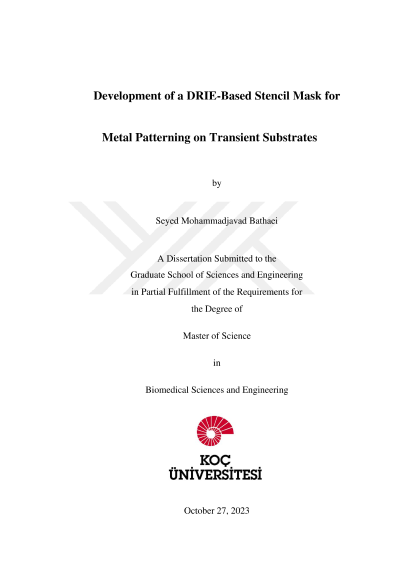 Development of a DRIE-Based Stencil Mask for

Metal Patterning on Transient Substrates

by

Seyed Mohammadjavad Bathaei

A Dissertation Submitted to the
Graduate School of Sciences and Engineering
in Partial Fulfillment of the Requirements for
the Degree of

Master of Science

in

Biomedical Sciences and Engineering

KOÇ
ÜNİVERSİTESİ

October 27, 2023